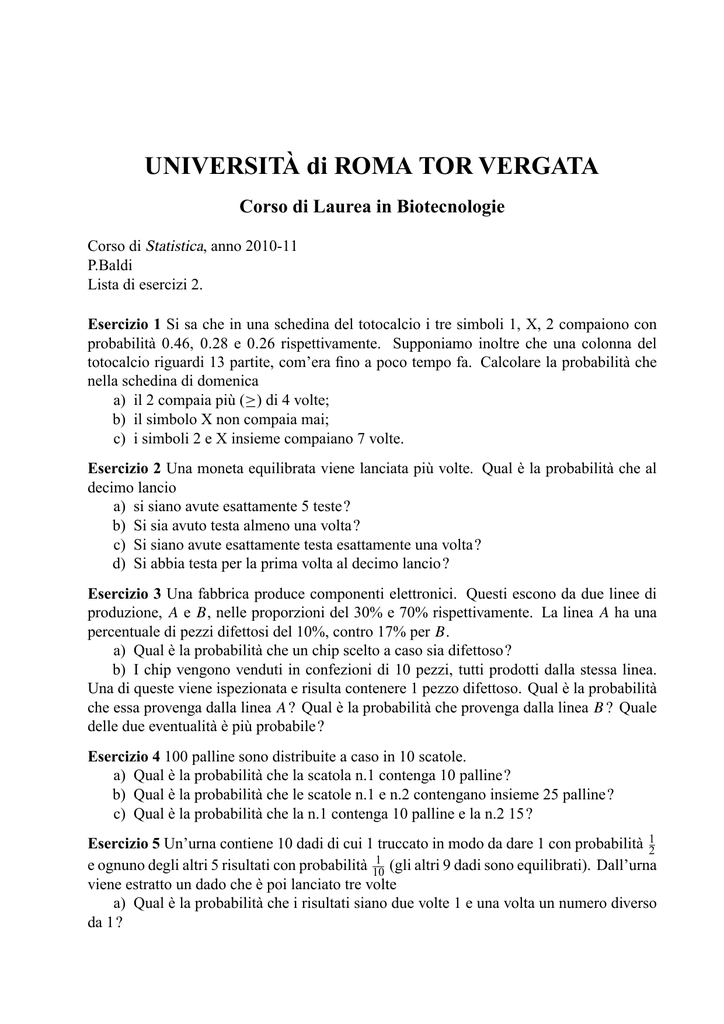 UNIVERSITÀ di ROMA TOR VERGATA

Corso di Laurea in Biotecnologie

Corso di Statistica, anno 2010-11
P.Baldi
Lista di esercizi 2.

Esercizio 1 Si sa che in una schedina del totocalcio i tre simboli 1, X, 2 compaiono con probabilità 0.46, 0.28 e 0.26 rispettivamente. Supponiamo inoltre che una colonna del totocalcio riguardi 13 partite, com'era fino a poco tempo fa. Calcolare la probabilità che nella schedina di domenica
a) il 2 compaia più ($\geq$) di 4 volte;
b) il simbolo X non compaia mai;
c) i simboli 2 e X insieme compaiano 7 volte.

Esercizio 2 Una moneta equilibrata viene lanciata più volte. Qual è la probabilità che al decimo lancio
a) si siano avute esattamente 5 teste?
b) Si sia avuto testa almeno una volta?
c) Si siano avute esattamente testa esattamente una volta?
d) Si abbia testa per la prima volta al decimo lancio?

Esercizio 3 Una fabbrica produce componenti elettronici. Questi escono da due linee di produzione, $A$ e $B$, nelle proporzioni del 30% e 70% rispettivamente. La linea $A$ ha una percentuale di pezzi difettosi del 10%, contro 17% per $B$.
a) Qual è la probabilità che un chip scelto a caso sia difettoso?
b) I chip vengono venduti in confezioni di 10 pezzi, tutti prodotti dalla stessa linea. Una di queste viene ispezionata e risulta contenere 1 pezzo difettoso. Qual è la probabilità che essa provenga dalla linea $A$? Qual è la probabilità che provenga dalla linea $B$? Quale delle due eventualità è più probabile?

Esercizio 4 100 palline sono distribuite a caso in 10 scatole.
a) Qual è la probabilità che la scatola n.1 contenga 10 palline?
b) Qual è la probabilità che le scatole n.1 e n.2 contengano insieme 25 palline?
c) Qual è la probabilità che la n.1 contenga 10 palline e la n.2 15?

Esercizio 5 Un'urna contiene 10 dadi di cui 1 truccato in modo da dare 1 con probabilità $\frac{1}{2}$ e ognuno degli altri 5 risultati con probabilità $\frac{1}{10}$ (gli altri 9 dadi sono equilibrati). Dall'urna viene estratto un dado che è poi lanciato tre volte
a) Qual è la probabilità che i risultati siano due volte 1 e una volta un numero diverso da 1?